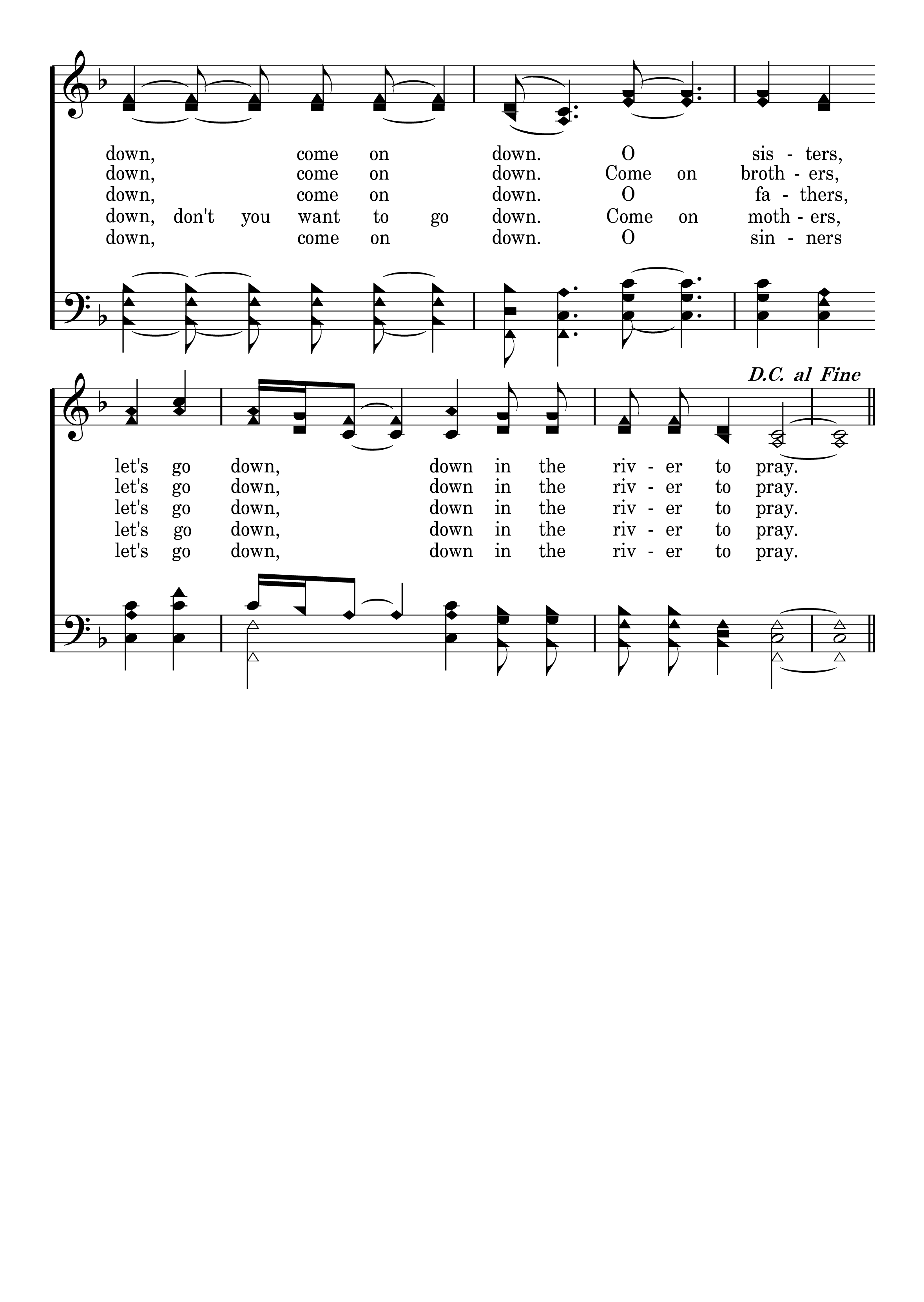 down, come on down. O sis - ters,
down, come on down. Come on broth - ers,
down, come on down. O fa - thers,
down, don't you want to go down. Come on moth - ers,
down, come on down. O sin - ners

D.C. al Fine

let's go down, down in the riv - er to pray.
let's go down, down in the riv - er to pray.
let's go down, down in the riv - er to pray.
let's go down, down in the riv - er to pray.
let's go down, down in the riv - er to pray.